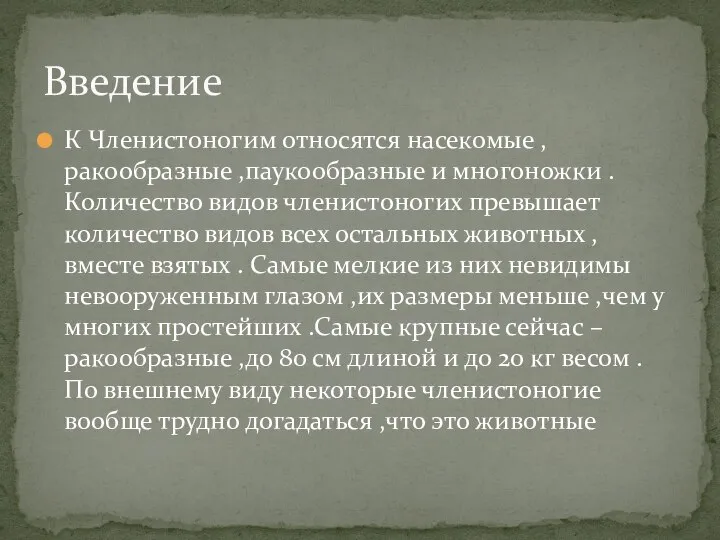 Введение

К Членистоногим относятся насекомые , ракообразные ,паукообразные и многоножки . Количество видов членистоногих превышает количество видов всех остальных животных , вместе взятых . Самые мелкие из них невидимы невооруженным глазом ,их размеры меньше ,чем у многих простейших .Самые крупные сейчас – ракообразные ,до 80 см длиной и до 20 кг весом . По внешнему виду некоторые членистоногие вообще трудно догадаться ,что это животные